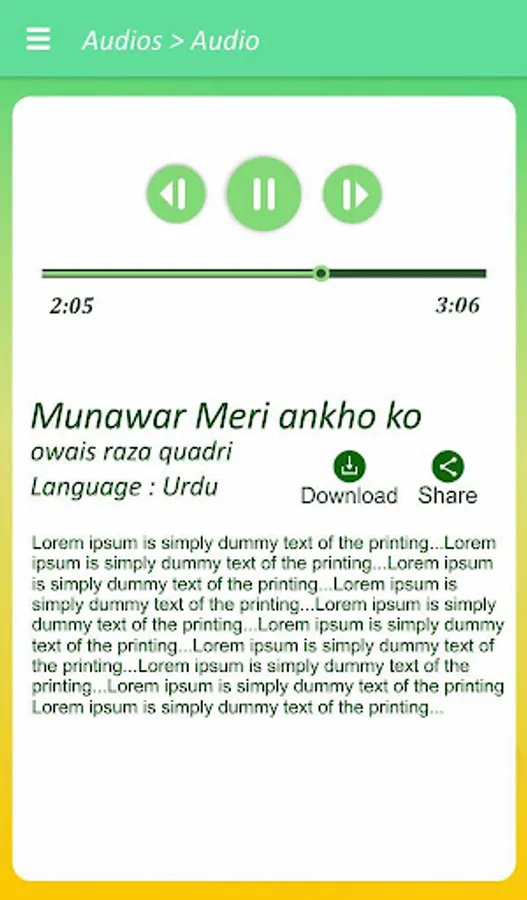 Audios > Audio

2:05

3:06

Munawar Meri ankho ko

owais raza quadri

Language : Urdu

Download

Share

Lorem ipsum is simply dummy text of the printing...Lorem ipsum is simply dummy text of the printing...Lorem ipsum is simply dummy text of the printing...Lorem ipsum is simply dummy text of the printing...Lorem ipsum is simply dummy text of the printing...Lorem ipsum is simply dummy text of the printing...Lorem ipsum is simply dummy text of the printing...Lorem ipsum is simply dummy text of the printing...Lorem ipsum is simply dummy text of the printing Lorem ipsum is simply dummy text of the printing...